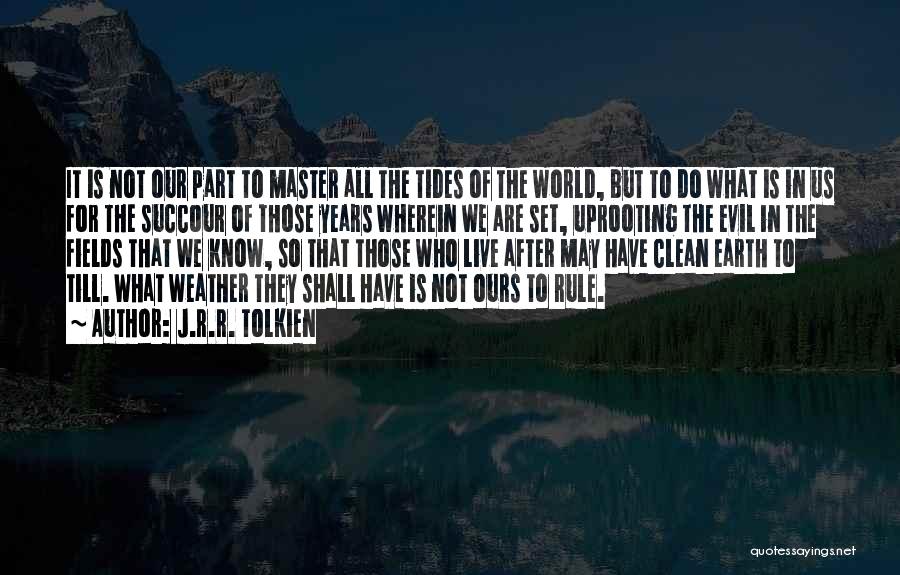 IT IS NOT OUR PART TO MASTER ALL THE TIDES OF THE WORLD, BUT TO DO WHAT IS IN US FOR THE SUCCOUR OF THOSE YEARS WHEREIN WE ARE SET, UPROOTING THE EVIL IN THE FIELDS THAT WE KNOW, SO THAT THOSE WHO LIVE AFTER MAY HAVE CLEAN EARTH TO TILL. WHAT WEATHER THEY SHALL HAVE IS NOT OURS TO RULE.
~ AUTHOR: J.R.R. TOLKIEN

quotessayings.net